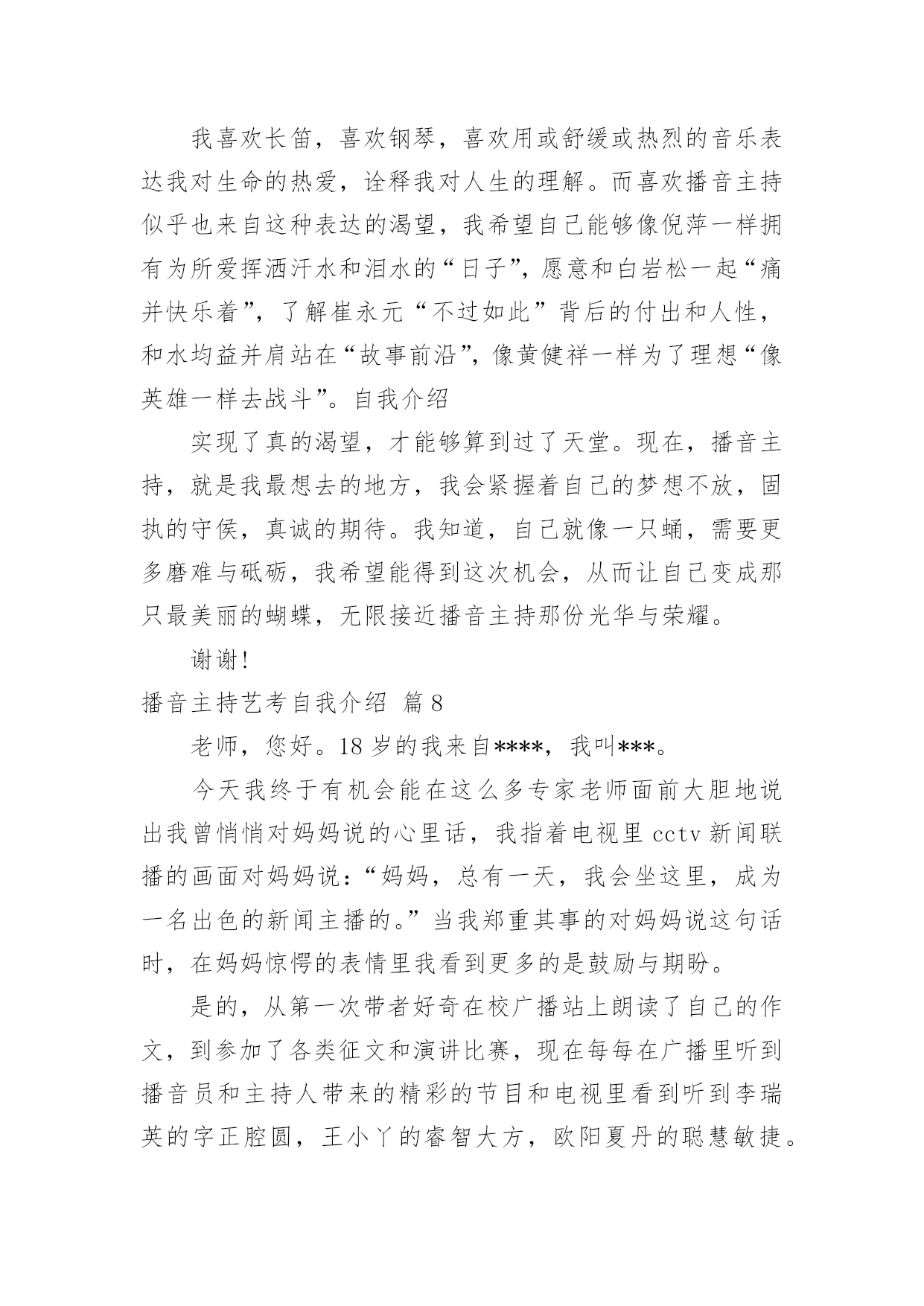 我喜欢长笛，喜欢钢琴，喜欢用或舒缓或热烈的音乐表达我对生命的热爱，诠释我对人生的理解。而喜欢播音主持似乎也来自这种表达的渴望，我希望自己能够像倪萍一样拥有为所爱挥洒汗水和泪水的“日子”，愿意和白岩松一起“痛并快乐着”，了解崔永元“不过如此”背后的付出和人性，和水均益并肩站在“故事前沿”，像黄健祥一样为了理想“像英雄一样去战斗”。自我介绍

实现了真的渴望，才能够算到过了天堂。现在，播音主持，就是我最想去的地方，我会紧握着自己的梦想不放，固执的守侯，真诚的期待。我知道，自己就像一只蛹，需要更多磨难与砥砺，我希望能得到这次机会，从而让自己变成那只最美丽的蝴蝶，无限接近播音主持那份光华与荣耀。

谢谢！

播音主持艺考自我介绍 篇8

老师，您好。18岁的我来自****，我叫***。

今天我终于有机会能在这么多专家老师面前大胆地说出我曾悄悄对妈妈说的心里话，我指着电视里cctv新闻联播的画面对妈妈说：“妈妈，总有一天，我会坐这里，成为一名出色的新闻主播的。”当我郑重其事的对妈妈说这句话时，在妈妈惊愕的表情里我看到更多的是鼓励与期盼。

是的，从第一次带者好奇在校广播站上朗读了自己的作文，到参加了各类征文和演讲比赛，现在每每在广播里听到播音员和主持人带来的精彩的节目和电视里看到听到李瑞英的字正腔圆，王小丫的睿智大方，欧阳夏丹的聪慧敏捷。